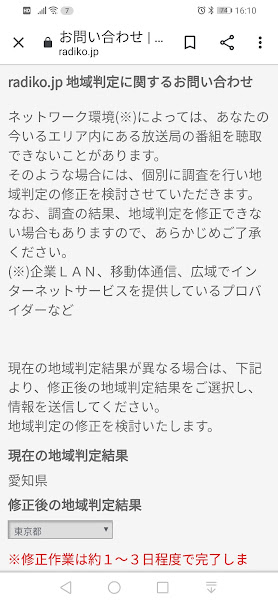 HD 7 74 16:10

お問い合わせ | ...
radiko.jp

radiko.jp 地域判定に関するお問い合わせ

ネットワーク環境(※)によっては、あなたの今いるエリア内にある放送局の番組を聴取できないことがあります。
そのような場合には、個別に調査を行い地域判定の修正を検討させていただきます。
なお、調査の結果、地域判定を修正できない場合もありますので、あらかじめご了承ください。
(※)企業ＬＡＮ、移動体通信、広域でインターネットサービスを提供しているプロバイダーなど

現在の地域判定結果が異なる場合は、下記より、修正後の地域判定結果をご選択し、情報を送信してください。
地域判定の修正を検討いたします。

現在の地域判定結果

愛知県

修正後の地域判定結果

東京都

※修正作業は約１～３日程度で完了しま